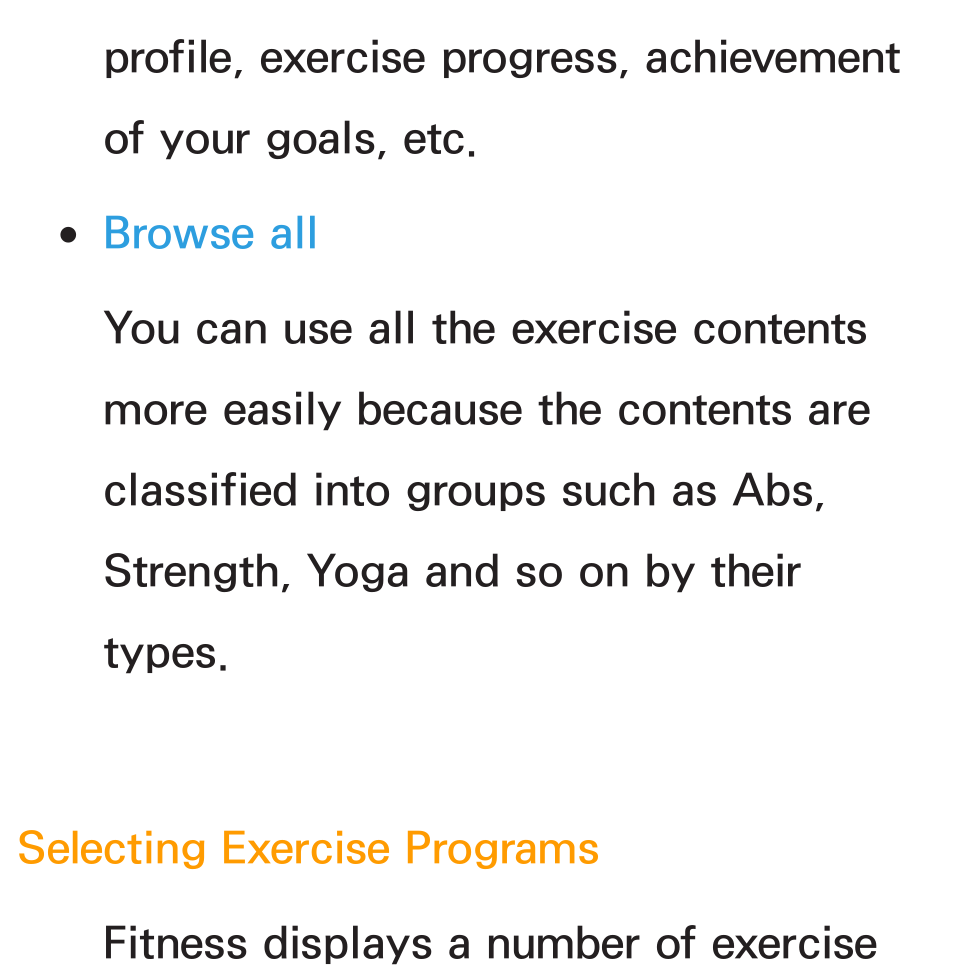 profile, exercise progress, achievement of your goals, etc.

• Browse all

You can use all the exercise contents more easily because the contents are classified into groups such as Abs, Strength, Yoga and so on by their types.

Selecting Exercise Programs

Fitness displays a number of exercise